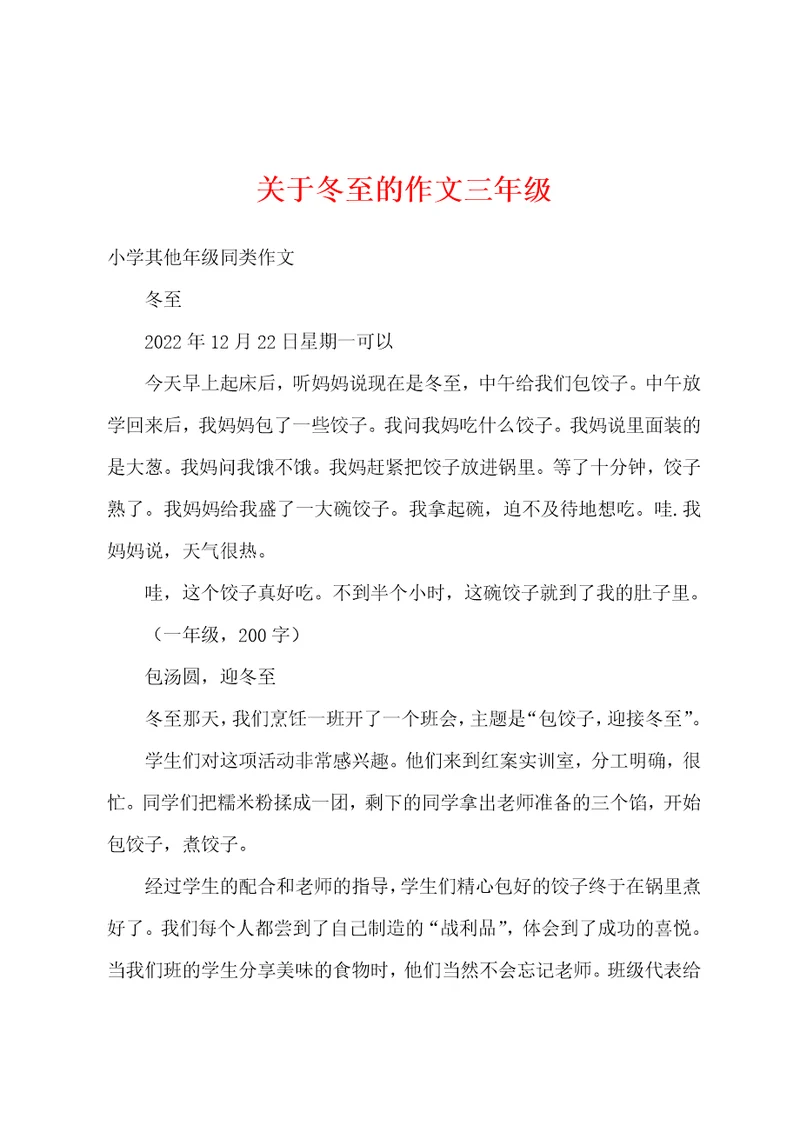 关于冬至的作文三年级

小学其他年级同类作文

冬至

2022年12月22日星期一可以

今天早上起床后，听妈妈说现在是冬至，中午给我们包饺子。中午放学回来后，我妈妈包了一些饺子。我问我妈吃什么饺子。我妈说里面装的是大葱。我妈问我饿不饿。我妈赶紧把饺子放进锅里。等了十分钟，饺子熟了。我妈妈给我盛了一大碗饺子。我拿起碗，迫不及待地想吃。哇.我妈妈说，天气很热。

哇，这个饺子真好吃。不到半个小时，这碗饺子就到了我的肚子里。

（一年级，200字）

包汤圆，迎冬至

冬至那天，我们烹饪一班开了一个班会，主题是“包饺子，迎接冬至”。

学生们对这项活动非常感兴趣。他们来到红案实训室，分工明确，很忙。同学们把糯米粉揉成一团，剩下的同学拿出老师准备的三个馅，开始包饺子，煮饺子。

经过学生的配合和老师的指导，学生们精心包好的饺子终于在锅里煮好了。我们每个人都尝到了自己制造的“战利品”，体会到了成功的喜悦。当我们班的学生分享美味的食物时，他们当然不会忘记老师。班级代表给